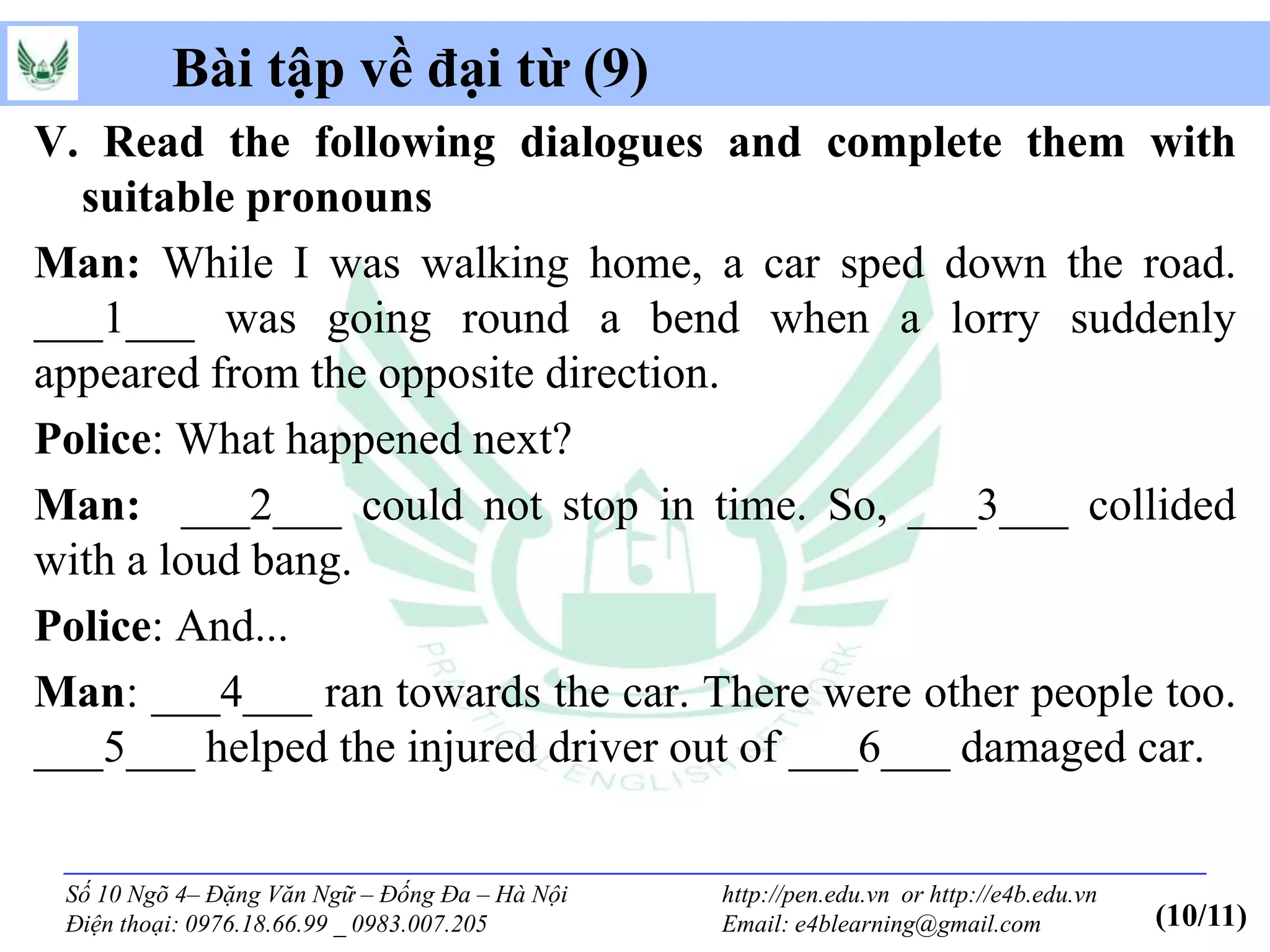 Bài tập về đại từ (9)

V. Read the following dialogues and complete them with suitable pronouns

Man: While I was walking home, a car sped down the road. ___1___ was going round a bend when a lorry suddenly appeared from the opposite direction.

Police: What happened next?

Man: ___2___ could not stop in time. So, ___3___ collided with a loud bang.

Police: And...

Man: ___4___ ran towards the car. There were other people too. ___5___ helped the injured driver out of ___6___ damaged car.

PRACTICAL ENGLISH NETWORK

Số 10 Ngõ 4– Đặng Văn Ngữ – Đống Đa – Hà Nội
Điện thoại: 0976.18.66.99 _ 0983.007.205

http://pen.edu.vn or http://e4b.edu.vn
Email: e4blearning@gmail.com

(10/11)